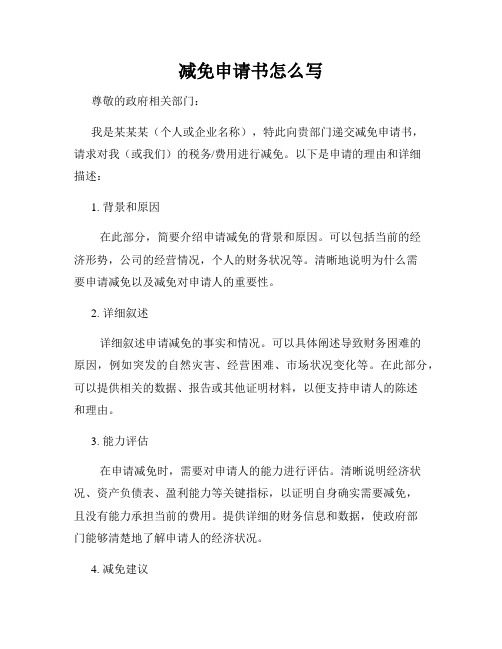 减免申请书怎么写

尊敬的政府相关部门：

我是某某某（个人或企业名称），特此向贵部门递交减免申请书，请求对我（或我们）的税务/费用进行减免。以下是申请的理由和详细描述：

1. 背景和原因

在此部分，简要介绍申请减免的背景和原因。可以包括当前的经济形势，公司的经营情况，个人的财务状况等。清晰地说明为什么需要申请减免以及减免对申请人的重要性。

2. 详细叙述

详细叙述申请减免的事实和情况。可以具体阐述导致财务困难的原因，例如突发的自然灾害、经营困难、市场状况变化等。在此部分，可以提供相关的数据、报告或其他证明材料，以便支持申请人的陈述和理由。

3. 能力评估

在申请减免时，需要对申请人的能力进行评估。清晰说明经济状况、资产负债表、盈利能力等关键指标，以证明自身确实需要减免，且没有能力承担当前的费用。提供详细的财务信息和数据，使政府部门能够清楚地了解申请人的经济状况。

4. 减免建议